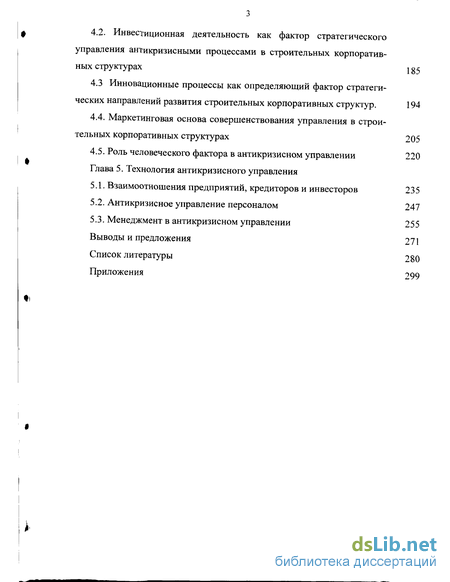 3

4.2. Инвестиционная деятельность как фактор стратегического управления антикризисными процессами в строительных корпоративных структурах 185

4.3 Инновационные процессы как определяющий фактор стратегических направлений развития строительных корпоративных структур. 194

4.4. Маркетинговая основа совершенствования управления в строительных корпоративных структурах 205

4.5. Роль человеческого фактора в антикризисном управлении 220

Глава 5. Технология антикризисного управления

5.1. Взаимоотношения предприятий, кредиторов и инвесторов 235

5.2. Антикризисное управление персоналом 247

5.3. Менеджмент в антикризисном управлении 255

Выводы и предложения 271

Список литературы 280

Приложения 299

dsLib.net
библиотека диссертаций